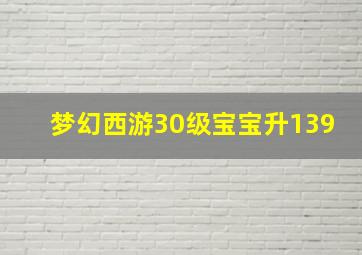 梦幻西游30级宝宝升139